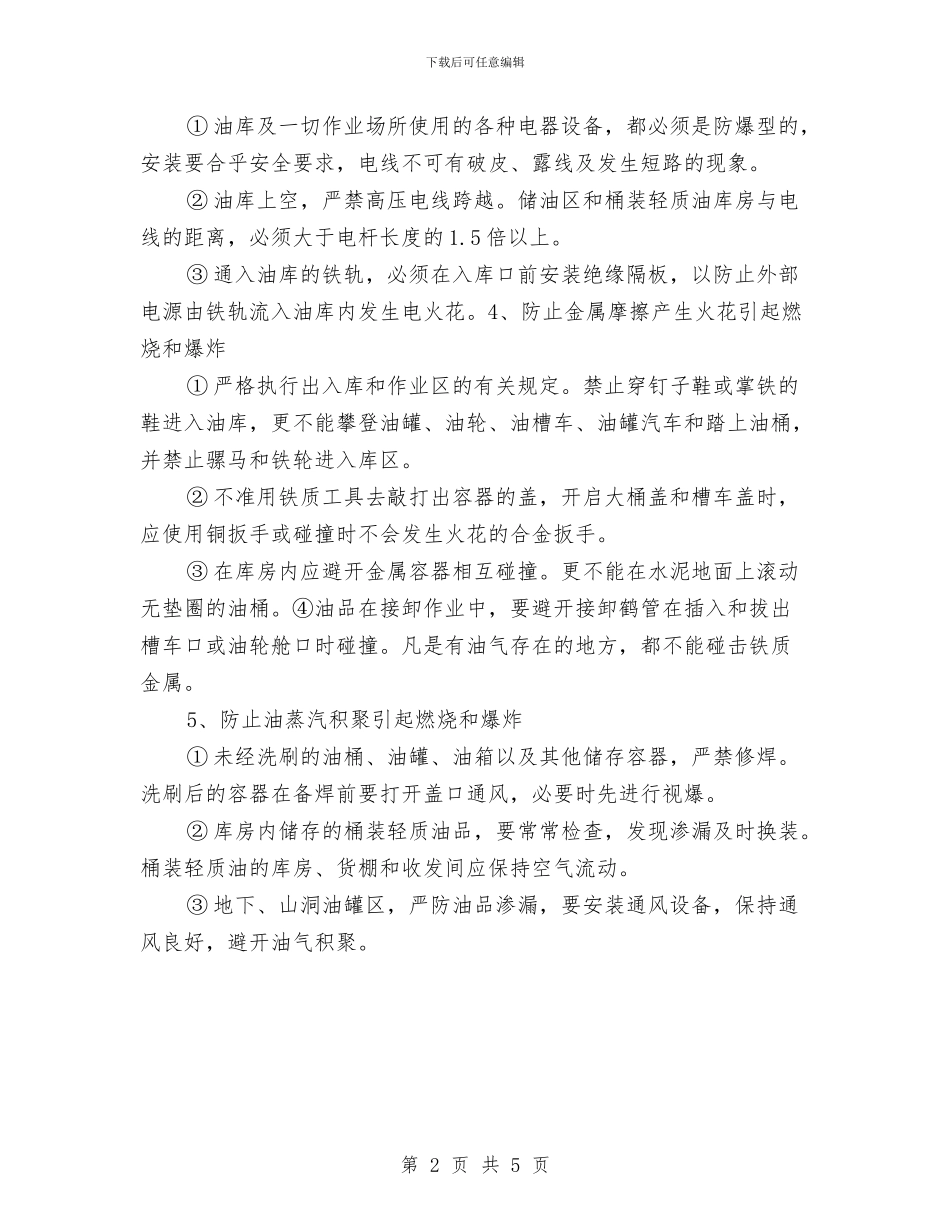 下载后可任意编辑

①油库及一切作业场所使用的各种电器设备，都必须是防爆型的，安装要合乎安全要求，电线不可有破皮、露线及发生短路的现象。

②油库上空，严禁高压电线跨越。储油区和桶装轻质油库房与电线的距离，必须大于电杆长度的1.5倍以上。

③通入油库的铁轨，必须在入库口前安装绝缘隔板，以防止外部电源由铁轨流入油库内发生电火花。4、防止金属摩擦产生火花引起燃烧和爆炸

①严格执行出入库和作业区的有关规定。禁止穿钉子鞋或掌铁的鞋进入油库，更不能攀登油罐、油轮、油槽车、油罐汽车和踏上油桶，并禁止骡马和铁轮进入库区。

②不准用铁质工具去敲打出容器的盖，开启大桶盖和槽车盖时，应使用铜扳手或碰撞时不会发生火花的合金扳手。

③在库房内应避开金属容器相互碰撞。更不能在水泥地面上滚动无垫圈的油桶。④油品在接卸作业中，要避开接卸鹤管在插入和拔出槽车口或油轮舱口时碰撞。凡是有油气存在的地方，都不能碰击铁质金属。

5、防止油蒸汽积聚引起燃烧和爆炸

①未经洗刷的油桶、油罐、油箱以及其他储存容器，严禁修焊。洗刷后的容器在备焊前要打开盖口通风，必要时先进行视爆。

②库房内储存的桶装轻质油品，要常常检查，发现渗漏及时换装。桶装轻质油的库房、货棚和收发间应保持空气流动。

③地下、山洞油罐区，严防油品渗漏，要安装通风设备，保持通风良好，避开油气积聚。

第 2 页 共 5 页